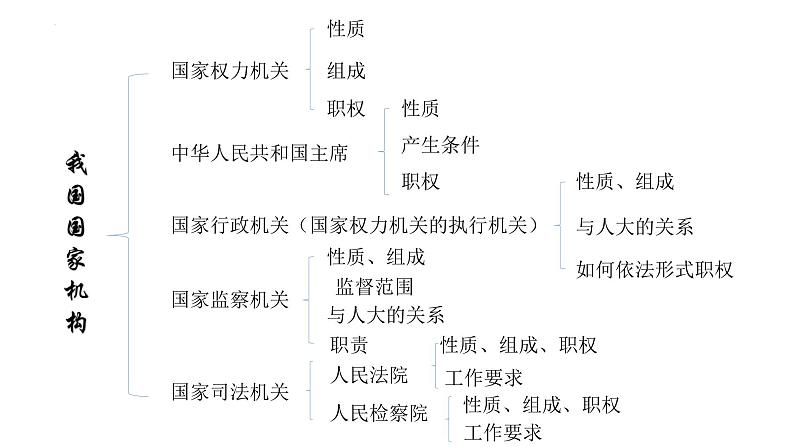 我国国家机构

国家权力机关
性质
组成
职权

中华人民共和国主席
性质
产生条件
职权

国家行政机关（国家权力机关的执行机关）
性质、组成
与人大的关系
如何依法形式职权

国家监察机关
性质、组成
监督范围
与人大的关系
职责

国家司法机关
人民法院
性质、组成、职权
工作要求
人民检察院
性质、组成、职权
工作要求